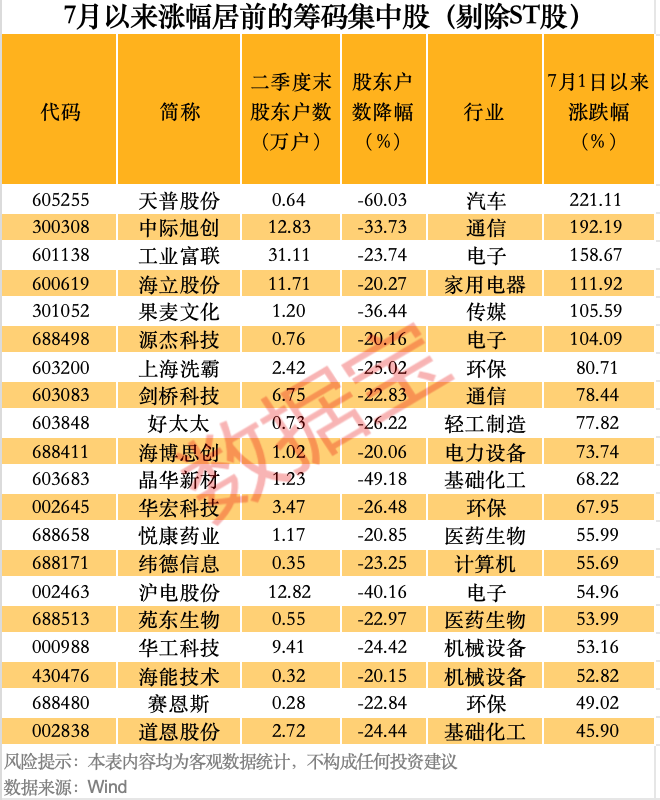 7月以来涨幅居前的筹码集中股（剔除ST股）

| 代码 | 简称 | 二季度末股东户数（万户） | 股东户数降幅（%） | 行业 | 7月1日以来涨跌幅（%） |
|---|---|---|---|---|---|
| 605255 | 天普股份 | 0.64 | -60.03 | 汽车 | 221.11 |
| 300308 | 中际旭创 | 12.83 | -33.73 | 通信 | 192.19 |
| 601138 | 工业富联 | 31.11 | -23.74 | 电子 | 158.67 |
| 600619 | 海立股份 | 11.71 | -20.27 | 家用电器 | 111.92 |
| 301052 | 果麦文化 | 1.20 | -36.44 | 传媒 | 105.59 |
| 688498 | 源杰科技 | 0.76 | -20.16 | 电子 | 104.09 |
| 603200 | 上海洗霸 | 2.42 | -25.02 | 环保 | 80.71 |
| 603083 | 剑桥科技 | 6.75 | -22.83 | 通信 | 78.44 |
| 603848 | 好太太 | 0.73 | -26.22 | 轻工制造 | 77.82 |
| 688411 | 海博思创 | 1.02 | -20.06 | 电力设备 | 73.74 |
| 603683 | 晶华新材 | 1.23 | -49.18 | 基础化工 | 68.22 |
| 002645 | 华宏科技 | 3.47 | -26.48 | 环保 | 67.95 |
| 688658 | 悦康药业 | 1.17 | -20.85 | 医药生物 | 55.99 |
| 688171 | 纬德信息 | 0.35 | -23.25 | 计算机 | 55.69 |
| 002463 | 沪电股份 | 12.82 | -40.16 | 电子 | 54.96 |
| 688513 | 苑东生物 | 0.55 | -22.97 | 医药生物 | 53.99 |
| 000988 | 华工科技 | 9.41 | -24.42 | 机械设备 | 53.16 |
| 430476 | 海能技术 | 0.32 | -20.15 | 机械设备 | 52.82 |
| 688480 | 赛恩斯 | 0.28 | -22.84 | 环保 | 49.02 |
| 002838 | 道恩股份 | 2.72 | -24.44 | 基础化工 | 45.90 |

风险提示：本表内容均为客观数据统计，不构成任何投资建议
数据来源：Wind

数据宝